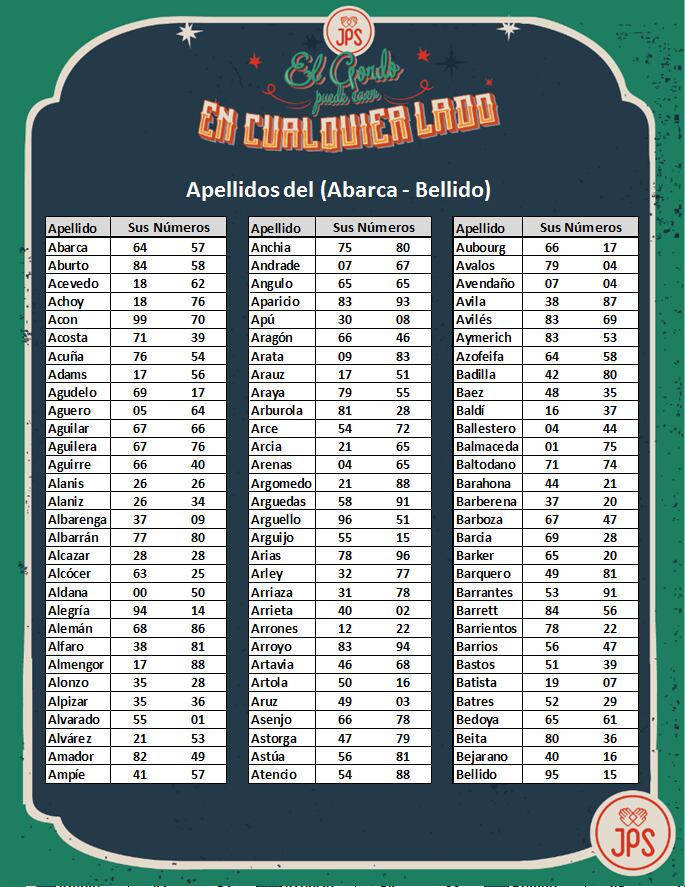 JPS

El Gordo puede caer

EN CUALQUIER LADO

Apellidos del (Abarca - Bellido)

| Apellido | Sus Números | |
|---|---|---|
| Abarca | 64 | 57 |
| Aburto | 84 | 58 |
| Acevedo | 18 | 62 |
| Achoy | 18 | 76 |
| Acon | 99 | 70 |
| Acosta | 71 | 39 |
| Acuña | 76 | 54 |
| Adams | 17 | 56 |
| Agudelo | 69 | 17 |
| Aguero | 05 | 64 |
| Aguilar | 67 | 66 |
| Aguilera | 67 | 76 |
| Aguirre | 66 | 40 |
| Alanis | 26 | 26 |
| Alaniz | 26 | 34 |
| Albarenga | 37 | 09 |
| Albarrán | 77 | 80 |
| Alcazar | 28 | 28 |
| Alcócer | 63 | 25 |
| Aldana | 00 | 50 |
| Alegría | 94 | 14 |
| Alemán | 68 | 86 |
| Alfaro | 38 | 81 |
| Almengor | 17 | 88 |
| Alonzo | 35 | 28 |
| Alpizar | 35 | 36 |
| Alvarado | 55 | 01 |
| Alvárez | 21 | 53 |
| Amador | 82 | 49 |
| Ampíe | 41 | 57 |

| Apellido | Sus Números | |
|---|---|---|
| Anchia | 75 | 80 |
| Andrade | 07 | 67 |
| Angulo | 65 | 65 |
| Aparicio | 83 | 93 |
| Apú | 30 | 08 |
| Aragón | 66 | 46 |
| Arata | 09 | 83 |
| Arauz | 17 | 51 |
| Araya | 79 | 55 |
| Arburola | 81 | 28 |
| Arce | 54 | 72 |
| Arcia | 21 | 65 |
| Arenas | 04 | 65 |
| Argomedo | 21 | 88 |
| Arguedas | 58 | 91 |
| Arguello | 96 | 51 |
| Arguijo | 55 | 15 |
| Arias | 78 | 96 |
| Arley | 32 | 77 |
| Arriaza | 31 | 78 |
| Arrieta | 40 | 02 |
| Arrones | 12 | 22 |
| Arroyo | 83 | 94 |
| Artavia | 46 | 68 |
| Artola | 50 | 16 |
| Aruz | 49 | 03 |
| Asenjo | 66 | 78 |
| Astorga | 47 | 79 |
| Astúa | 56 | 81 |
| Atencio | 54 | 88 |

| Apellido | Sus Números | |
|---|---|---|
| Aubourg | 66 | 17 |
| Avalos | 79 | 04 |
| Avendaño | 07 | 04 |
| Avila | 38 | 87 |
| Avilés | 83 | 69 |
| Aymerich | 83 | 53 |
| Azofeifa | 64 | 58 |
| Badilla | 42 | 80 |
| Baez | 48 | 35 |
| Baldí | 16 | 37 |
| Ballestero | 04 | 44 |
| Balmaceda | 01 | 75 |
| Baltodano | 71 | 74 |
| Barahona | 44 | 21 |
| Barberena | 37 | 20 |
| Barboza | 67 | 47 |
| Barcia | 69 | 28 |
| Barker | 65 | 20 |
| Barquero | 49 | 81 |
| Barrantes | 53 | 91 |
| Barrett | 84 | 56 |
| Barrientos | 78 | 22 |
| Barrios | 56 | 47 |
| Bastos | 51 | 39 |
| Batista | 19 | 07 |
| Batres | 52 | 29 |
| Bedoya | 65 | 61 |
| Beita | 80 | 36 |
| Bejarano | 40 | 16 |
| Bellido | 95 | 15 |

JPS